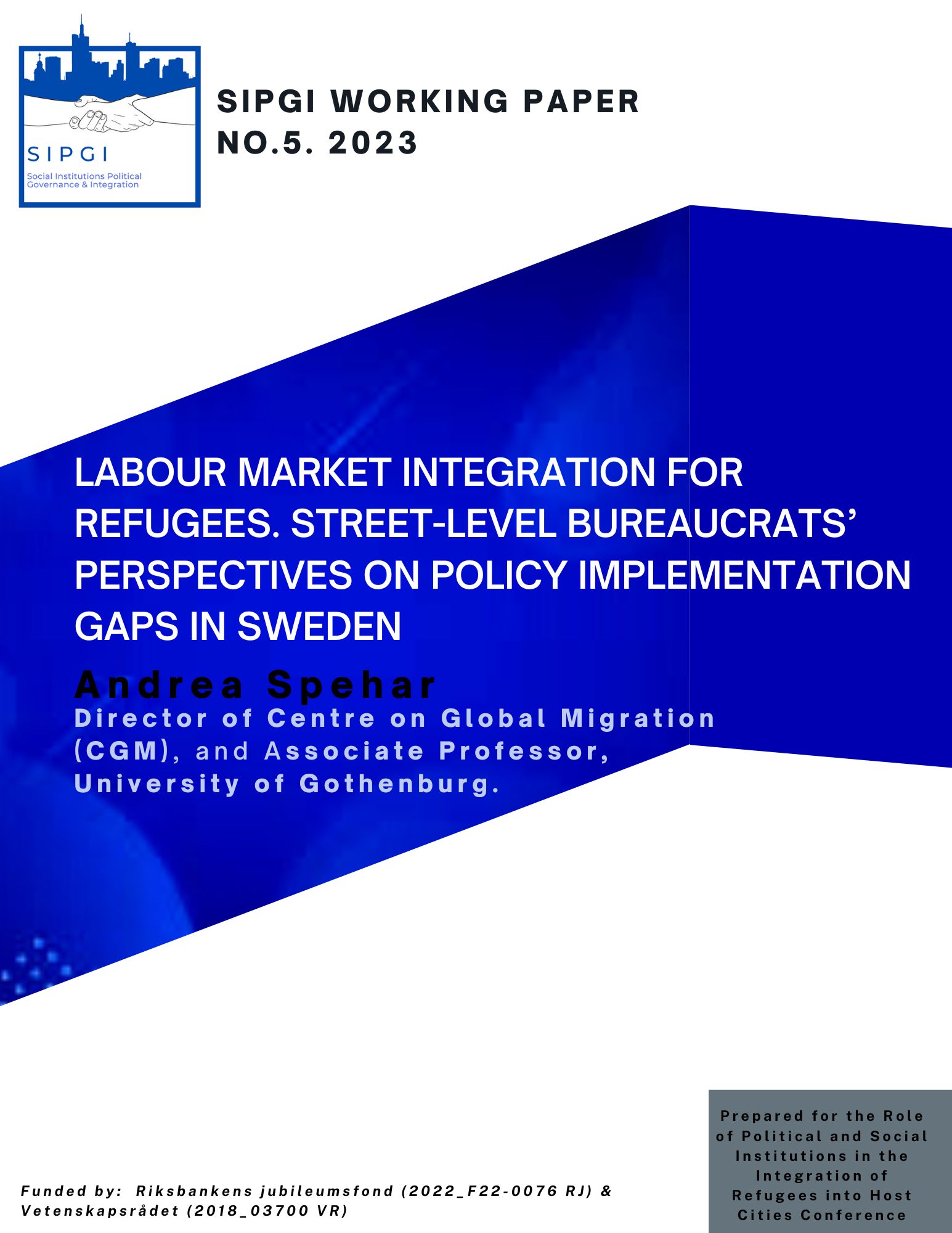 SIPGI

Social Institutions Political Governance & Integration

SIPGI WORKING PAPER NO.5. 2023

LABOUR MARKET INTEGRATION FOR REFUGEES. STREET-LEVEL BUREAUCRATS' PERSPECTIVES ON POLICY IMPLEMENTATION GAPS IN SWEDEN

Andrea Spehar

Director of Centre on Global Migration (CGM), and Associate Professor, University of Gothenburg.

Funded by: Riksbankens jubileumsfond (2022_F22-0076 RJ) & Vetenskapsrådet (2018_03700 VR)

Prepared for the Role of Political and Social Institutions in the Integration of Refugees into Host Cities Conference